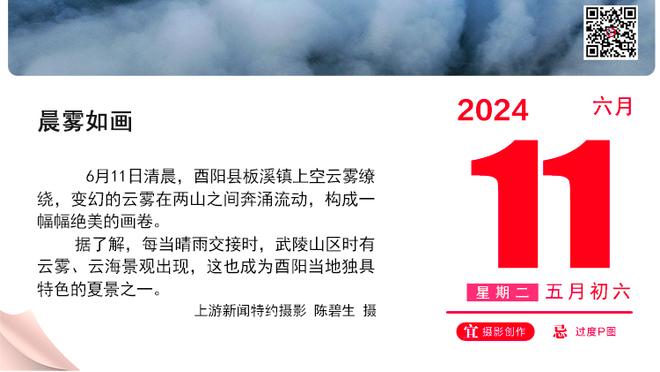 晨雾如画

6月11日清晨，酉阳县板溪镇上空云雾缭绕，变幻的云雾在两山之间奔涌流动，构成一幅幅绝美的画卷。

据了解，每当晴雨交接时，武陵山区时有云雾、云海景观出现，这也成为酉阳当地独具特色的夏景之一。

上游新闻特约摄影 陈碧生 摄

2024 六月

11

星期二 五月初六

宜 摄影创作 忌 过度P图